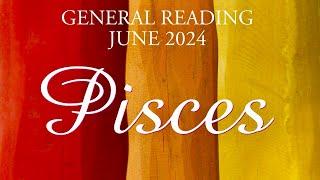 GENERAL READING
JUNE 2024

Pisces